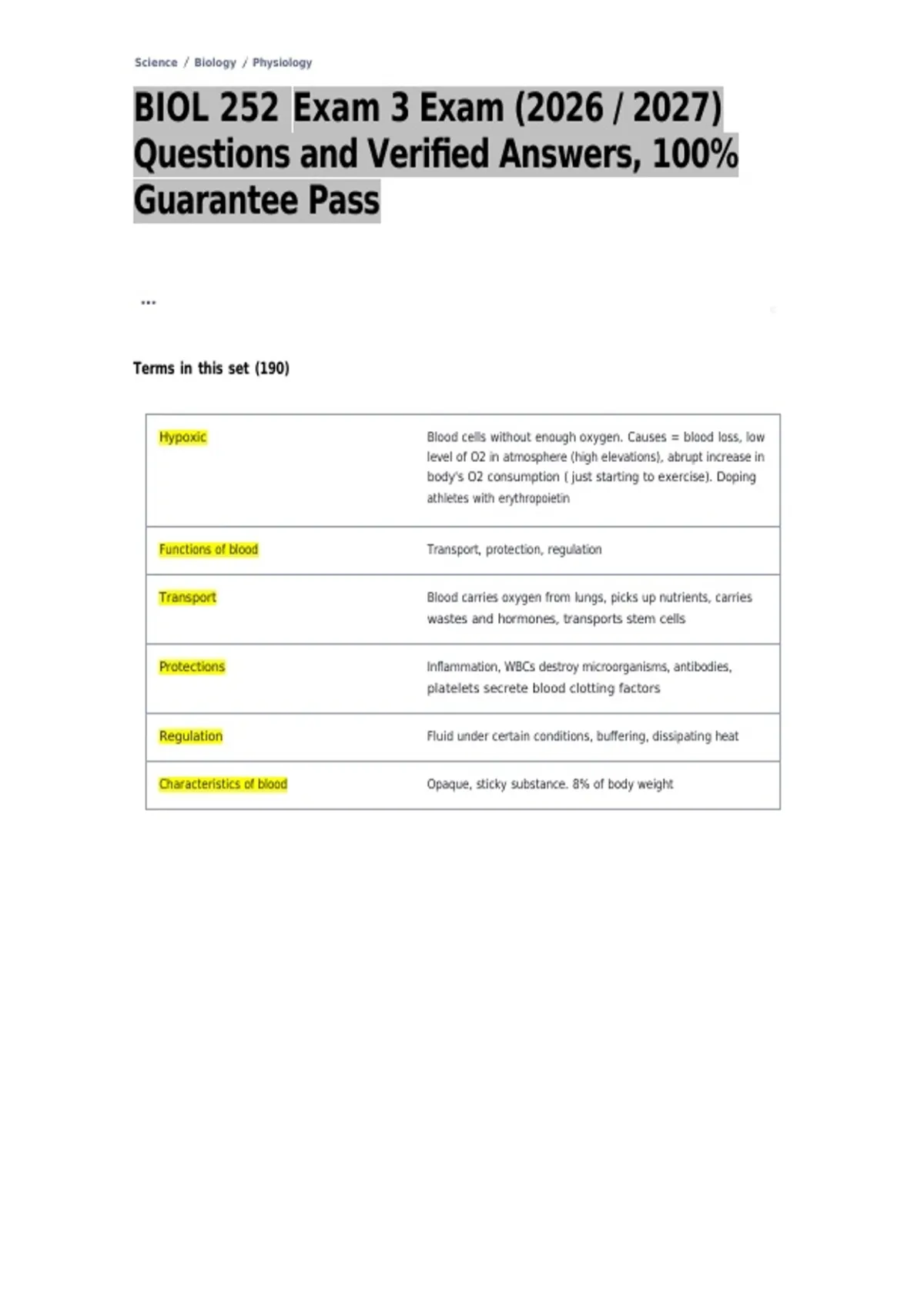 Science / Biology / Physiology

BIOL 252 Exam 3 Exam (2026 / 2027) Questions and Verified Answers, 100% Guarantee Pass

...

Terms in this set (190)

| | |
|---|---|
| Hypoxic | Blood cells without enough oxygen. Causes = blood loss, low level of O2 in atmosphere (high elevations), abrupt increase in body's O2 consumption ( just starting to exercise). Doping athletes with erythropoietin |
| Functions of blood | Transport, protection, regulation |
| Transport | Blood carries oxygen from lungs, picks up nutrients, carries wastes and hormones, transports stem cells |
| Protections | Inflammation, WBCs destroy microorganisms, antibodies, platelets secrete blood clotting factors |
| Regulation | Fluid under certain conditions, buffering, dissipating heat |
| Characteristics of blood | Opaque, sticky substance. 8% of body weight |